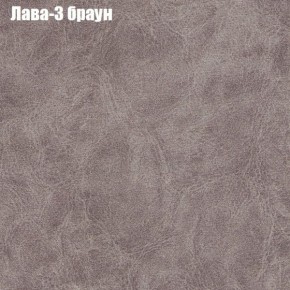 Лава-3 браун